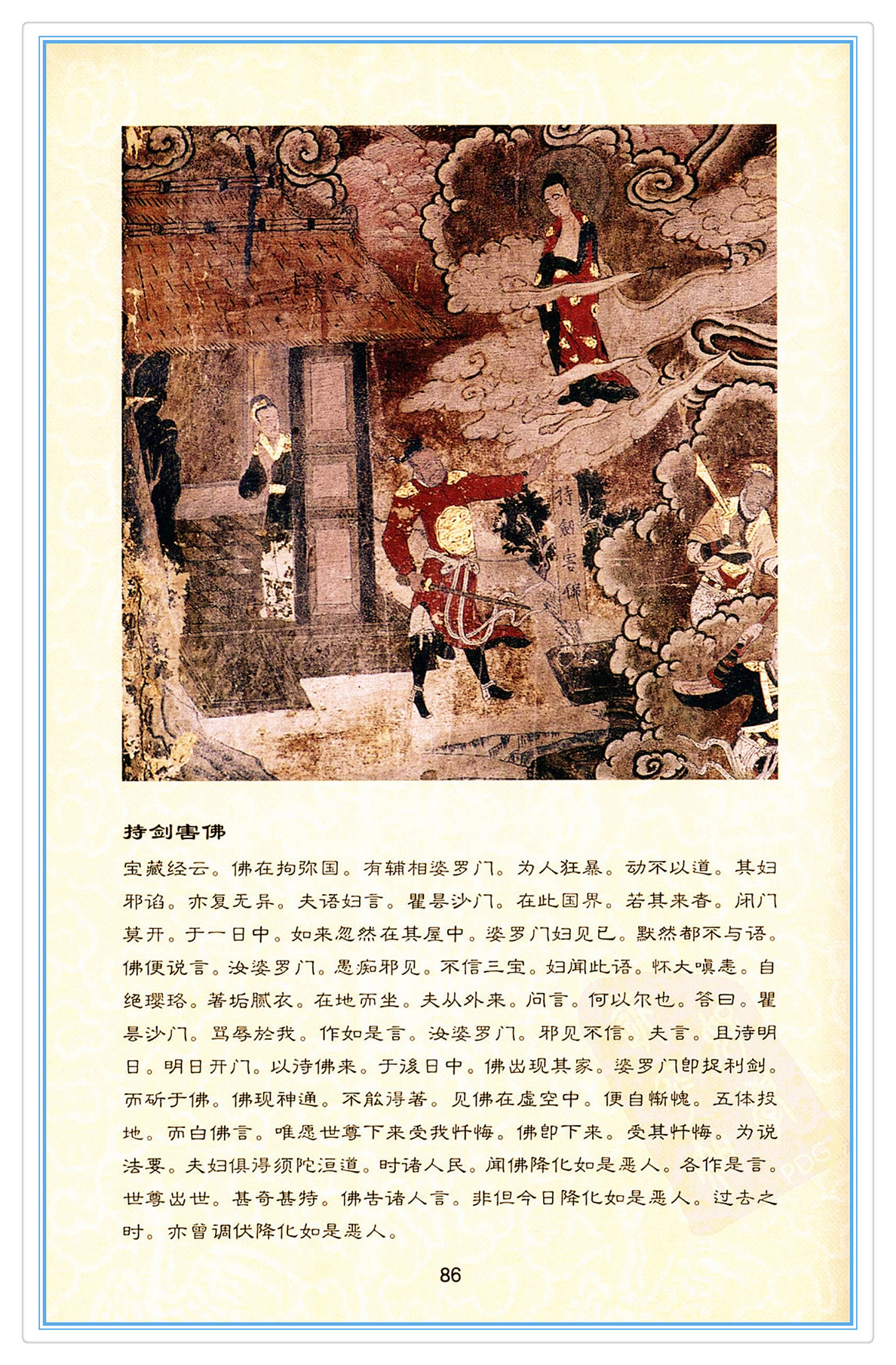 持剑害佛

持剑害佛

宝藏经云。佛在拘弥国。有辅相婆罗门。为人狂暴。动不以道。其妇邪谄。亦复无异。夫语妇言。瞿昙沙门。在此国界。若其来者。闭门莫开。于一日中。如来忽然在其屋中。婆罗门妇见已。默然都不与语。佛便说言。汝婆罗门。愚痴邪见。不信三宝。妇闻此语。怀大嗔恚。自绝璎珞。著垢腻衣。在地而坐。夫从外来。问言。何以尔也。答曰。瞿昙沙门。骂辱於我。作如是言。汝婆罗门。邪见不信。夫言。且待明日。明日开门。以待佛来。于後日中。佛出现其家。婆罗门即捉利剑。而斫于佛。佛现神通。不能得著。见佛在虚空中。便自惭愧。五体投地。而白佛言。唯愿世尊下来受我忏悔。佛即下来。受其忏悔。为说法要。夫妇俱得须陀洹道。时诸人民。闻佛降化如是恶人。各作是言。世尊出世。甚奇甚特。佛告诸人言。非但今日降化如是恶人。过去之时。亦曾调伏降化如是恶人。

86